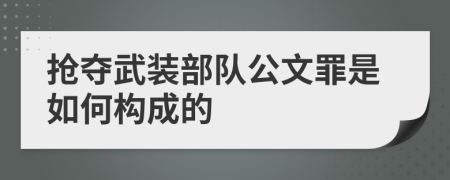 抢夺武装部队公文罪是如何构成的